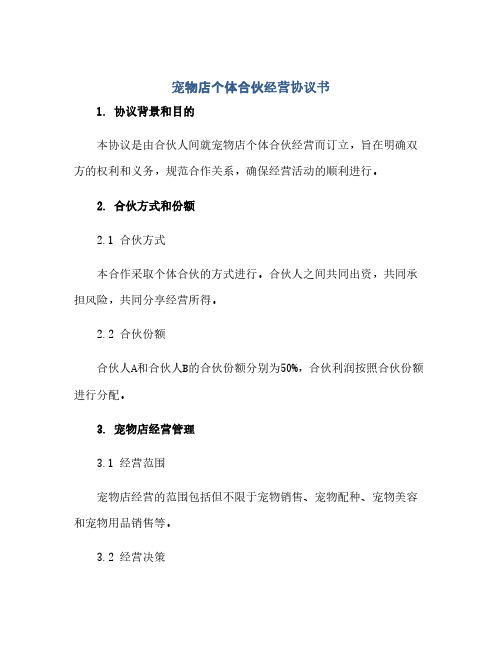 宠物店个体合伙经营协议书

1. 协议背景和目的

本协议是由合伙人间就宠物店个体合伙经营而订立，旨在明确双方的权利和义务，规范合作关系，确保经营活动的顺利进行。

2. 合伙方式和份额

2.1 合伙方式

本合作采取个体合伙的方式进行。合伙人之间共同出资，共同承担风险，共同分享经营所得。

2.2 合伙份额

合伙人A和合伙人B的合伙份额分别为50%，合伙利润按照合伙份额进行分配。

3. 宠物店经营管理

3.1 经营范围

宠物店经营的范围包括但不限于宠物销售、宠物配种、宠物美容和宠物用品销售等。

3.2 经营决策